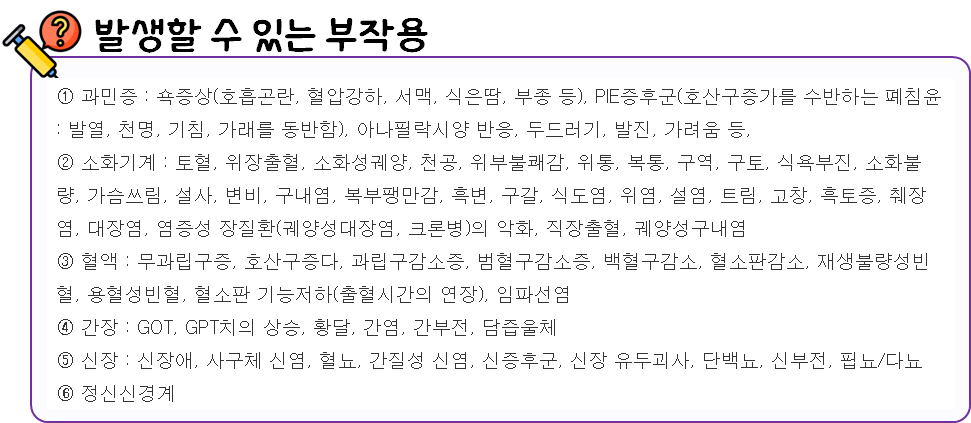 발생할 수 있는 부작용

① 과민증 : 쇽증상(호흡곤란, 혈압강하, 서맥, 식은땀, 부종 등), PIE증후군(호산구증가를 수반하는 폐침윤 : 발열, 천명, 기침, 가래를 동반함), 아나필락시양 반응, 두드러기, 발진, 가려움 등,

② 소화기계 : 토혈, 위장출혈, 소화성궤양, 천공, 위부불쾌감, 위통, 복통, 구역, 구토, 식욕부진, 소화불량, 가슴쓰림, 설사, 변비, 구내염, 복부팽만감, 흑변, 구갈, 식도염, 위염, 설염, 트림, 고창, 흑토증, 췌장염, 대장염, 염증성 장질환(궤양성대장염, 크론병)의 악화, 직장출혈, 궤양성구내염

③ 혈액 : 무과립구증, 호산구증다, 과립구감소증, 범혈구감소증, 백혈구감소, 혈소판감소, 재생불량성빈혈, 용혈성빈혈, 혈소판 기능저하(출혈시간의 연장), 임파선염

④ 간장 : GOT, GPT치의 상승, 황달, 간염, 간부전, 담즙울체

⑤ 신장 : 신장애, 사구체 신염, 혈뇨, 간질성 신염, 신증후군, 신장 유두괴사, 단백뇨, 신부전, 핍뇨/다뇨

⑥ 정신신경계